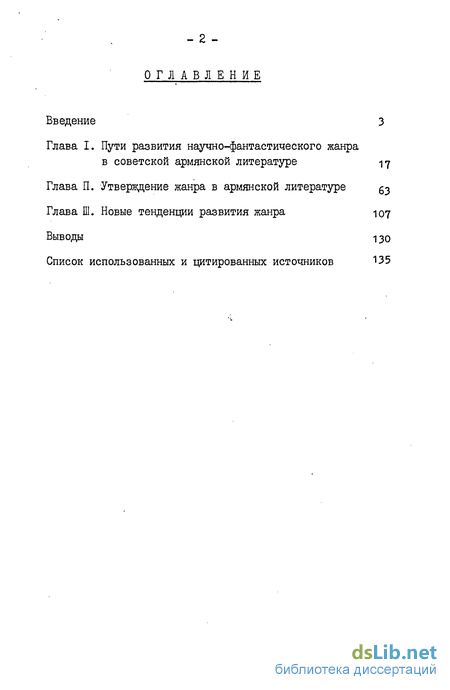 - 2 -

ОГЛАВЛЕНИЕ

Введение 3

Глава I. Пути развития научно-фантастического жанра в советской армянской литературе 17

Глава П. Утверждение жанра в армянской литературе 63

Глава Ш. Новые тенденции развития жанра 107

Выводы 130

Список использованных и цитированных источников 135

dsLib.net
библиотека диссертаций